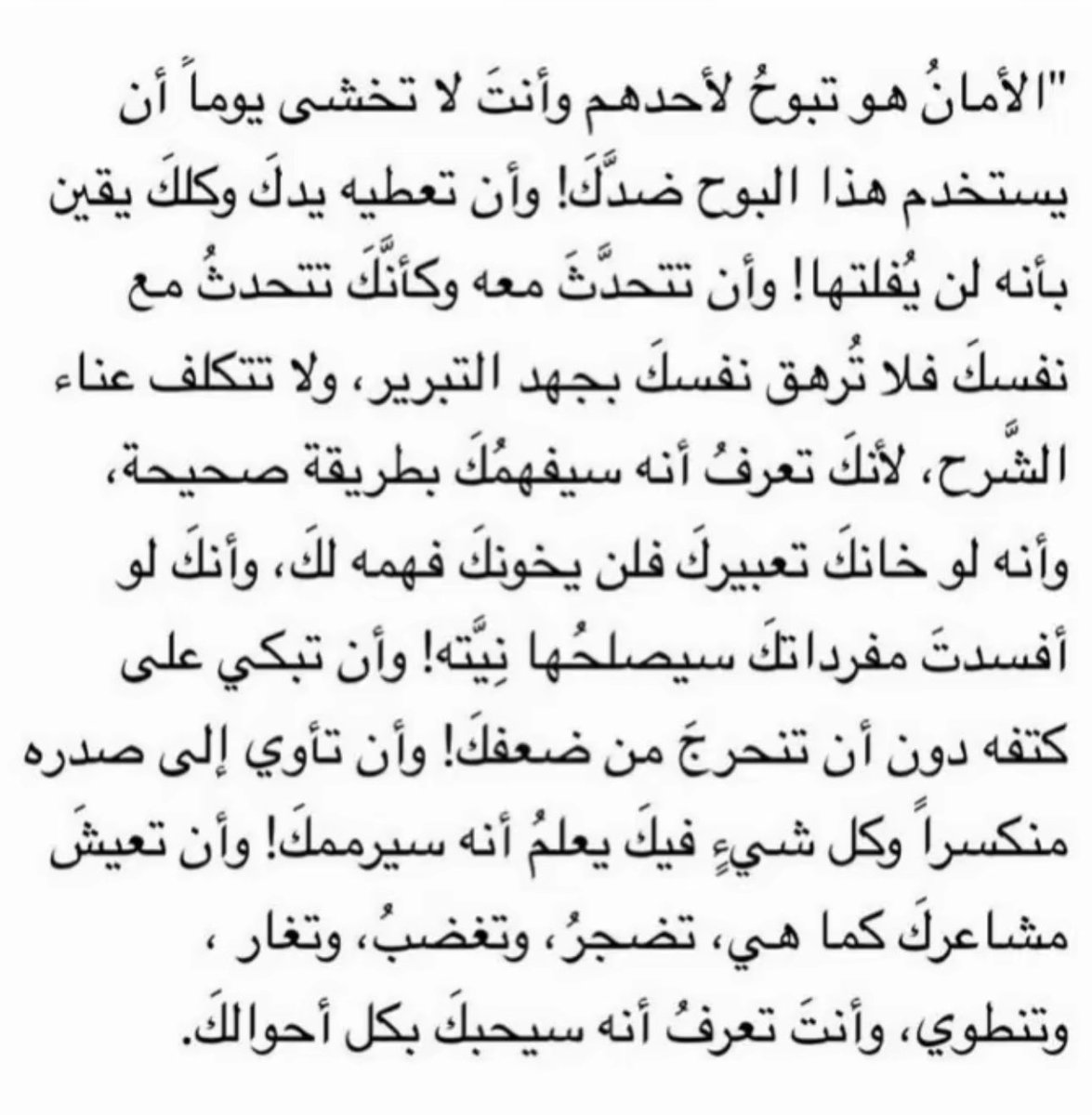 "الأمانُ هو تبوحُ لأحدهم وأنتَ لا تخشى يوماً أن يستخدم هذا البوح ضدَّكَ! وأن تعطيه يدكَ وكلكَ يقين بأنه لن يُفلتها! وأن تتحدَّثَ معه وكأنَّكَ تتحدثُ مع نفسكَ فلا تُرهق نفسكَ بجهد التبرير، ولا تتكلف عناء الشَّرح، لأنكَ تعرفُ أنه سيفهمُكَ بطريقة صحيحة، وأنه لو خانكَ تعبيركَ فلن يخونكَ فهمه لكَ، وأنكَ لو أفسدتَ مفرداتكَ سيصلحُها نِيَّته! وأن تبكي على كتفه دون أن تتحرجَ من ضعفكَ! وأن تأوي إلى صدره منكسراً وكل شيءٍ فيكَ يعلمُ أنه سيرممكَ! وأن تعيشَ مشاعركَ كما هي، تضجرُ، وتغضبُ، وتغار ، وتنطوي، وأنتَ تعرفُ أنه سيحبكَ بكل أحوالكَ.